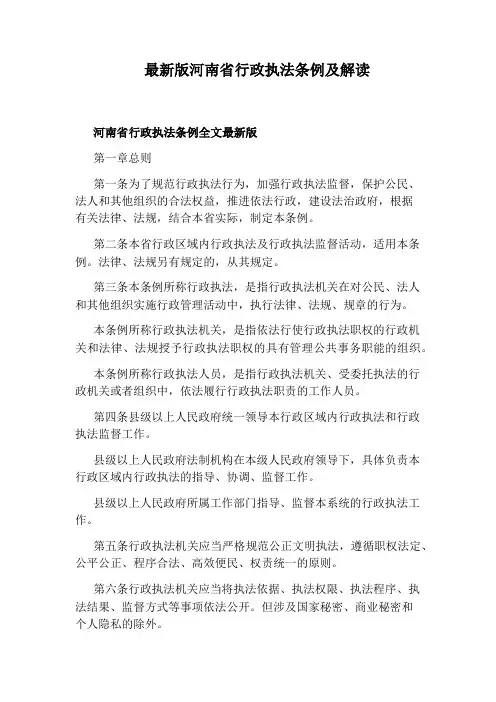 最新版河南省行政执法条例及解读

河南省行政执法条例全文最新版

第一章总则

第一条为了规范行政执法行为，加强行政执法监督，保护公民、法人和其他组织的合法权益，推进依法行政，建设法治政府，根据有关法律、法规，结合本省实际，制定本条例。

第二条本省行政区域内行政执法及行政执法监督活动，适用本条例。法律、法规另有规定的，从其规定。

第三条本条例所称行政执法，是指行政执法机关在对公民、法人和其他组织实施行政管理活动中，执行法律、法规、规章的行为。

本条例所称行政执法机关，是指依法行使行政执法职权的行政机关和法律、法规授予行政执法职权的具有管理公共事务职能的组织。

本条例所称行政执法人员，是指行政执法机关、受委托执法的行政机关或者组织中，依法履行行政执法职责的工作人员。

第四条县级以上人民政府统一领导本行政区域内行政执法和行政执法监督工作。

县级以上人民政府法制机构在本级人民政府领导下，具体负责本行政区域内行政执法的指导、协调、监督工作。

县级以上人民政府所属工作部门指导、监督本系统的行政执法工作。

第五条行政执法机关应当严格规范公正文明执法，遵循职权法定、公平公正、程序合法、高效便民、权责统一的原则。

第六条行政执法机关应当将执法依据、执法权限、执法程序、执法结果、监督方式等事项依法公开。但涉及国家秘密、商业秘密和个人隐私的除外。